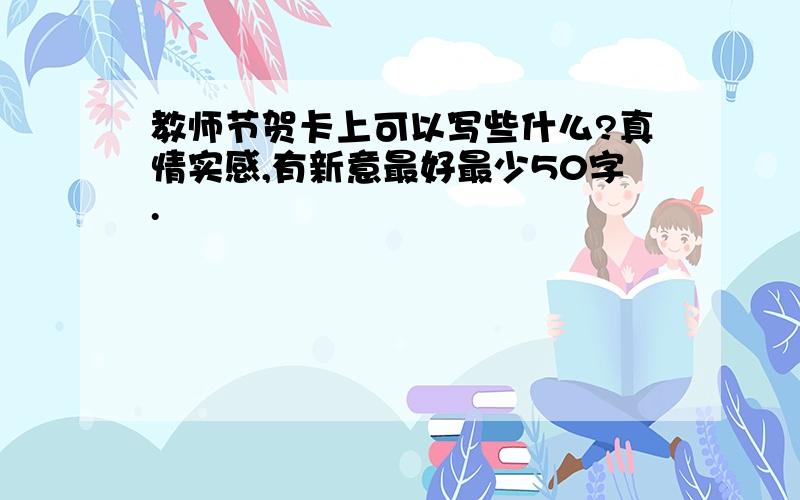 教师节贺卡上可以写些什么?真情实感,有新意最好最少50字.